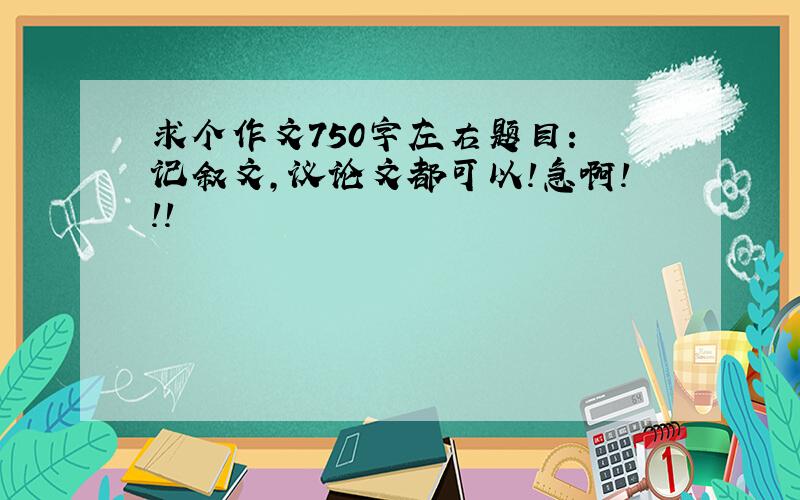 求个作文750字左右题目：记叙文，议论文都可以！急啊！！！